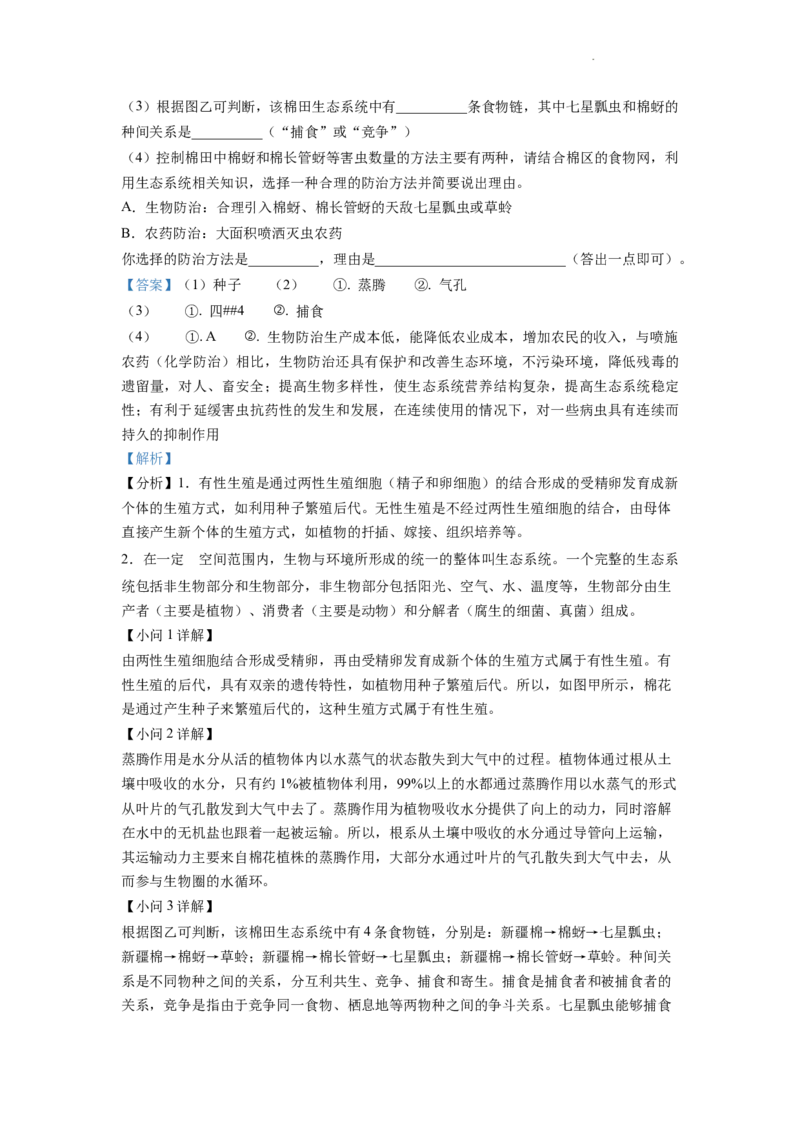 （3）根据图乙可判断，该棉田生态系统中有____条食物链，其中七星瓢虫和棉蚜的种间关系是____（“捕食”或“竞争”）

（4）控制棉田中棉蚜和棉长管蚜等害虫数量的方法主要有两种，请结合棉区的食物网，利用生态系统相关知识，选择一种合理的防治方法并简要说出理由。

A．生物防治：合理引入棉蚜、棉长管蚜的天敌七星瓢虫或草蛉

B．农药防治：大面积喷洒灭虫农药

你选择的防治方法是____，理由是____（答出一点即可）。

【答案】（1）种子 （2） ①．蒸腾 ②．气孔

（3） ①．四##4 ②．捕食

（4） ①．A ②．生物防治生产成本低，能降低农业成本，增加农民的收入，与喷施农药（化学防治）相比，生物防治还具有保护和改善生态环境，不污染环境，降低残毒的遗留量，对人、畜安全；提高生物多样性，使生态系统营养结构复杂，提高生态系统稳定性；有利于延缓害虫抗药性的发生和发展，在连续使用的情况下，对一些病虫具有连续而持久的抑制作用

【解析】

【分析】1．有性生殖是通过两性生殖细胞（精子和卵细胞）的结合形成的受精卵发育成新个体的生殖方式，如利用种子繁殖后代。无性生殖是不经过两性生殖细胞的结合，由母体直接产生新个体的生殖方式，如植物的扦插、嫁接、组织培养等。

2．在一定 空间范围内，生物与环境所形成的统一的整体叫生态系统。一个完整的生态系统包括非生物部分和生物部分，非生物部分包括阳光、空气、水、温度等，生物部分由生产者（主要是植物）、消费者（主要是动物）和分解者（腐生的细菌、真菌）组成。

【小问1详解】

由两性生殖细胞结合形成受精卵，再由受精卵发育成新个体的生殖方式属于有性生殖。有性生殖的后代，具有双亲的遗传特性，如植物用种子繁殖后代。所以，如图甲所示，棉花是通过产生种子来繁殖后代的，这种生殖方式属于有性生殖。

【小问2详解】

蒸腾作用是水分从活的植物体内以水蒸气的状态散失到大气中的过程。植物体通过根从土壤中吸收的水分，只有约1%被植物体利用，99%以上的水都通过蒸腾作用以水蒸气的形式从叶片的气孔散发到大气中去了。蒸腾作用为植物吸收水分提供了向上的动力，同时溶解在水中的无机盐也跟着一起被运输。所以，根系从土壤中吸收的水分通过导管向上运输，其运输动力主要来自棉花植株的蒸腾作用，大部分水通过叶片的气孔散失到大气中去，从而参与生物圈的水循环。

【小问3详解】

根据图乙可判断，该棉田生态系统中有4条食物链，分别是：新疆棉→棉蚜→七星瓢虫；新疆棉→棉蚜→草蛉；新疆棉→棉长管蚜→七星瓢虫；新疆棉→棉长管蚜→草蛉。种间关系是不同物种之间的关系，分互利共生、竞争、捕食和寄生。捕食是捕食者和被捕食者的关系，竞争是指由于竞争同一食物、栖息地等两物种之间的争斗关系。七星瓢虫能够捕食